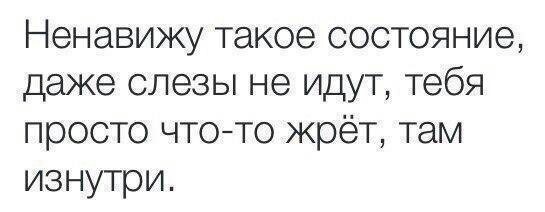 Ненавижу такое состояние, даже слезы не идут, тебя просто что-то жрёт, там изнутри.